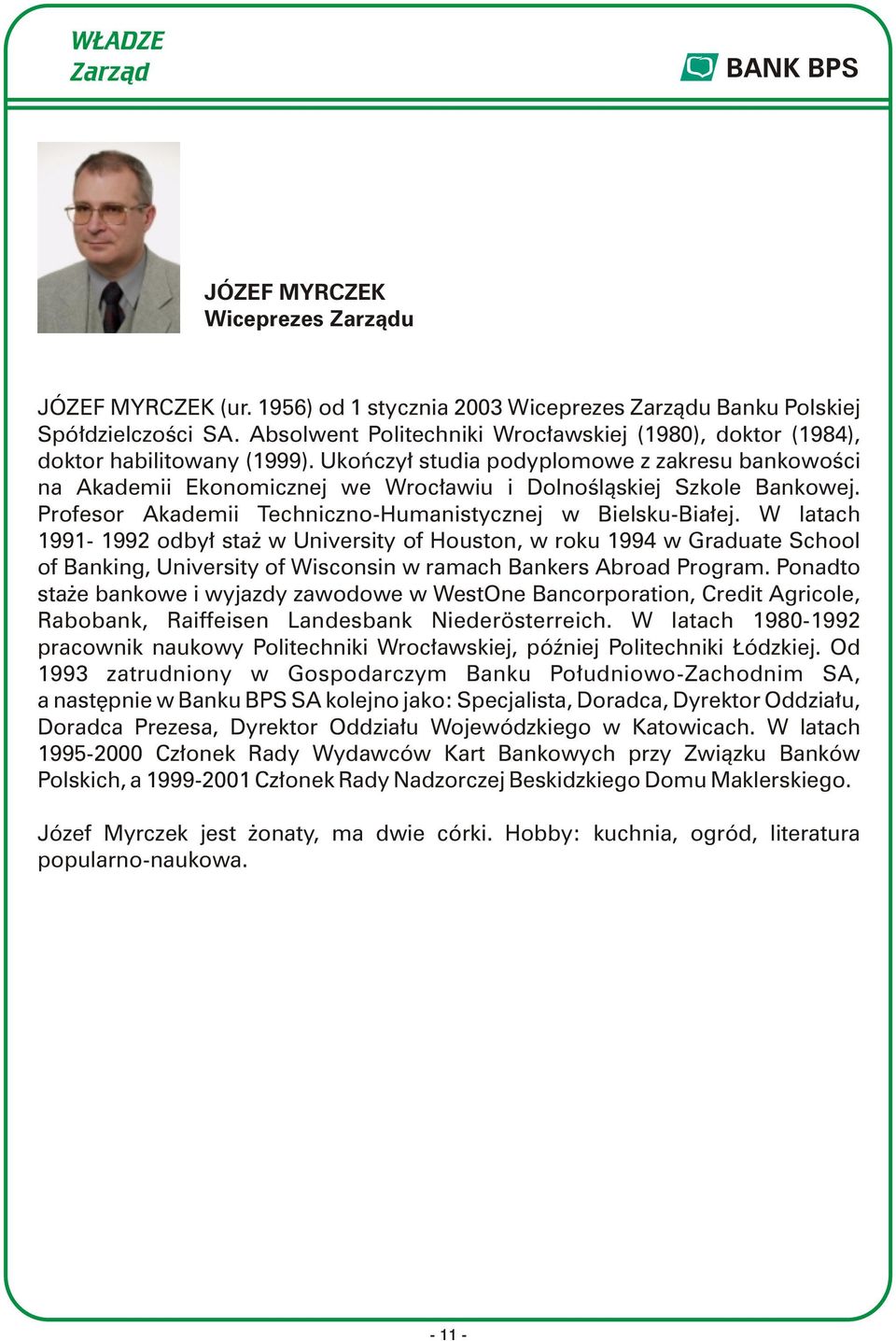 WŁADZE
Zarząd

BANK BPS

JÓZEF MYRCZEK
Wiceprezes Zarządu

JÓZEF MYRCZEK (ur. 1956) od 1 stycznia 2003 Wiceprezes Zarządu Banku Polskiej Spółdzielczości SA. Absolwent Politechniki Wrocławskiej (1980), doktor (1984), doktor habilitowany (1999). Ukończył studia podyplomowe z zakresu bankowości na Akademii Ekonomicznej we Wrocławiu i Dolnośląskiej Szkole Bankowej. Profesor Akademii Techniczno-Humanistycznej w Bielsku-Białej. W latach 1991- 1992 odbył staż w University of Houston, w roku 1994 w Graduate School of Banking, University of Wisconsin w ramach Bankers Abroad Program. Ponadto staże bankowe i wyjazdy zawodowe w WestOne Bancorporation, Credit Agricole, Rabobank, Raiffeisen Landesbank Niederösterreich. W latach 1980-1992 pracownik naukowy Politechniki Wrocławskiej, później Politechniki Łódzkiej. Od 1993 zatrudniony w Gospodarczym Banku Południowo-Zachodnim SA, a następnie w Banku BPS SA kolejno jako: Specjalista, Doradca, Dyrektor Oddziału, Doradca Prezesa, Dyrektor Oddziału Wojewódzkiego w Katowicach. W latach 1995-2000 Członek Rady Wydawców Kart Bankowych przy Związku Banków Polskich, a 1999-2001 Członek Rady Nadzorczej Beskidzkiego Domu Maklerskiego.

Józef Myrczek jest żonaty, ma dwie córki. Hobby: kuchnia, ogród, literatura popularno-naukowa.

- 11 -